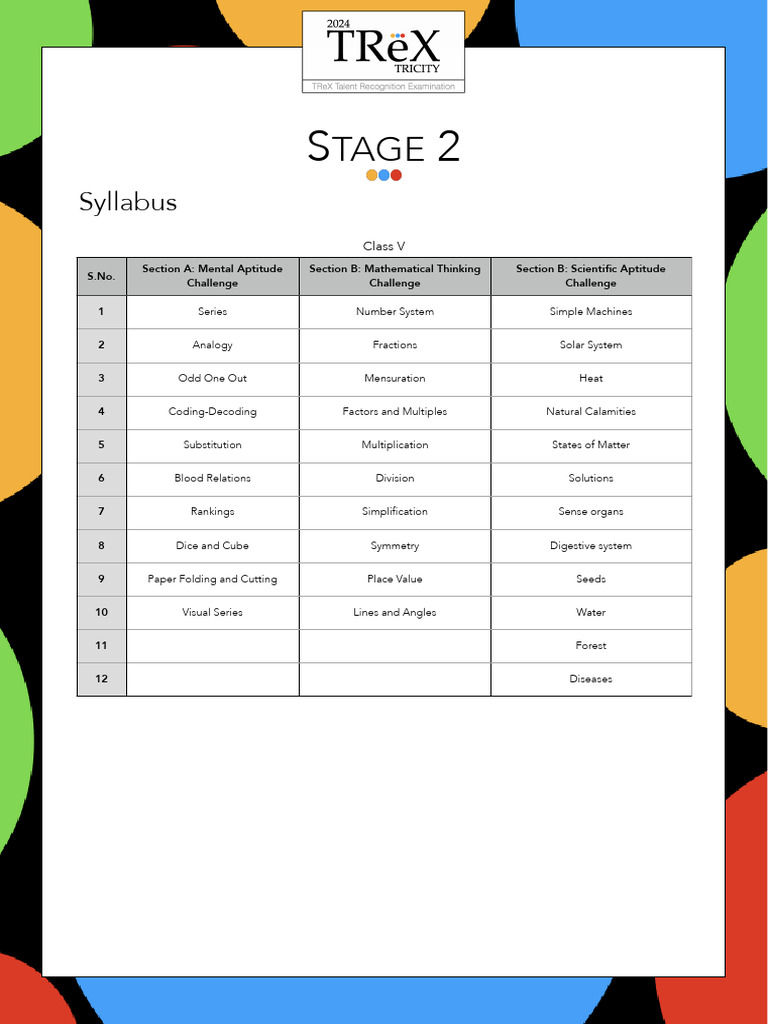 2024
TReX
TRICITY
TReX Talent Recognition Examination

STAGE 2

Syllabus

Class V

| S.No. | Section A: Mental Aptitude Challenge | Section B: Mathematical Thinking Challenge | Section B: Scientific Aptitude Challenge |
|---|---|---|---|
| 1 | Series | Number System | Simple Machines |
| 2 | Analogy | Fractions | Solar System |
| 3 | Odd One Out | Mensuration | Heat |
| 4 | Coding-Decoding | Factors and Multiples | Natural Calamities |
| 5 | Substitution | Multiplication | States of Matter |
| 6 | Blood Relations | Division | Solutions |
| 7 | Rankings | Simplification | Sense organs |
| 8 | Dice and Cube | Symmetry | Digestive system |
| 9 | Paper Folding and Cutting | Place Value | Seeds |
| 10 | Visual Series | Lines and Angles | Water |
| 11 | | | Forest |
| 12 | | | Diseases |